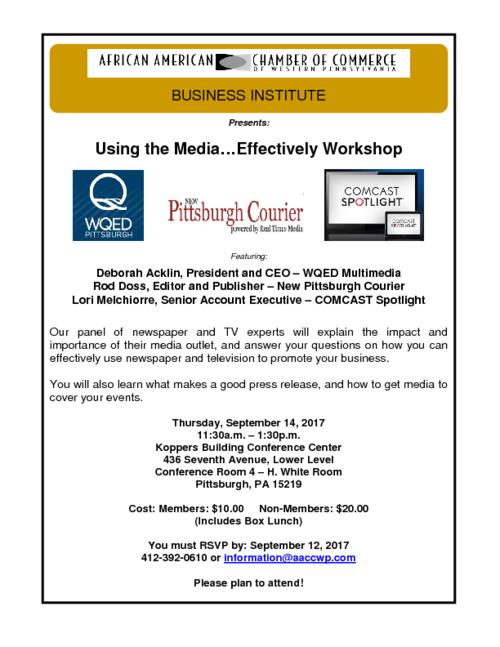 AFRICAN AMERICAN CHAMBER OF COMMERCE
OF WESTERN PENNSYLVANIA

BUSINESS INSTITUTE

Presents:

Using the Media…Effectively Workshop

WQED
PITTSBURGH

NEW
Pittsburgh Courier
powered by Real Times Media

COMCAST
SPOTLIGHT

COMCAST
SPOTLIGHT

Featuring:

Deborah Acklin, President and CEO – WQED Multimedia
Rod Doss, Editor and Publisher – New Pittsburgh Courier
Lori Melchiorre, Senior Account Executive – COMCAST Spotlight

Our panel of newspaper and TV experts will explain the impact and importance of their media outlet, and answer your questions on how you can effectively use newspaper and television to promote your business.

You will also learn what makes a good press release, and how to get media to cover your events.

Thursday, September 14, 2017
11:30a.m. – 1:30p.m.
Koppers Building Conference Center
436 Seventh Avenue, Lower Level
Conference Room 4 – H. White Room
Pittsburgh, PA 15219

Cost: Members: $10.00 Non-Members: $20.00
(Includes Box Lunch)

You must RSVP by: September 12, 2017
412-392-0610 or information@aaccwp.com

Please plan to attend!